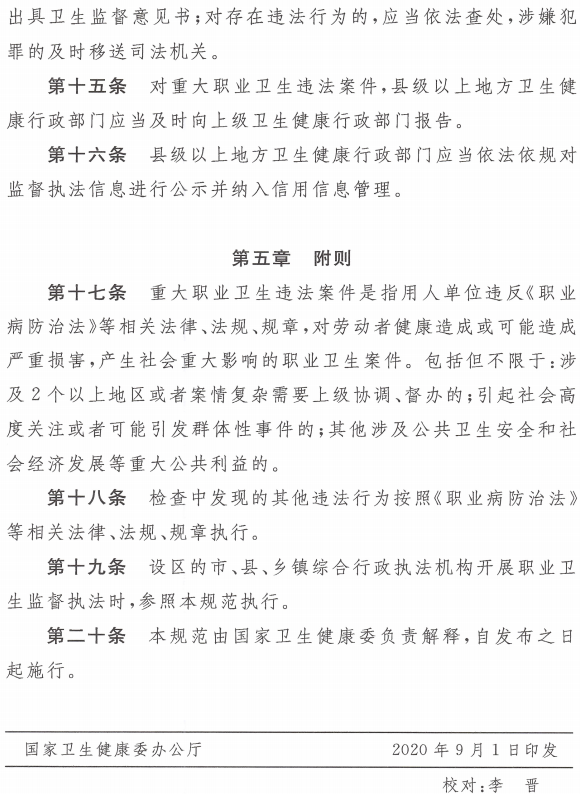 出具卫生监督意见书；对存在违法行为的，应当依法查处，涉嫌犯罪的及时移送司法机关。

第十五条　对重大职业卫生违法案件，县级以上地方卫生健康行政部门应当及时向上级卫生健康行政部门报告。

第十六条　县级以上地方卫生健康行政部门应当依法依规对监督执法信息进行公示并纳入信用信息管理。

第五章　附则

第十七条　重大职业卫生违法案件是指用人单位违反《职业病防治法》等相关法律、法规、规章，对劳动者健康造成或可能造成严重损害，产生社会重大影响的职业卫生案件。包括但不限于：涉及2个以上地区或者案情复杂需要上级协调、督办的；引起社会高度关注或者可能引发群体性事件的；其他涉及公共卫生安全和社会经济发展等重大公共利益的。

第十八条　检查中发现的其他违法行为按照《职业病防治法》等相关法律、法规、规章执行。

第十九条　设区的市、县、乡镇综合行政执法机构开展职业卫生监督执法时，参照本规范执行。

第二十条　本规范由国家卫生健康委负责解释，自发布之日起施行。

国家卫生健康委办公厅　　2020年9月1日印发

校对：李　晋